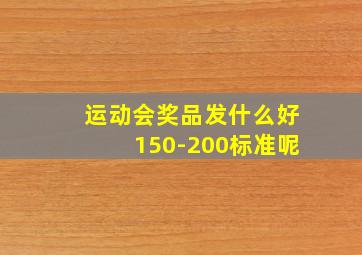 运动会奖品发什么好
150-200标准呢